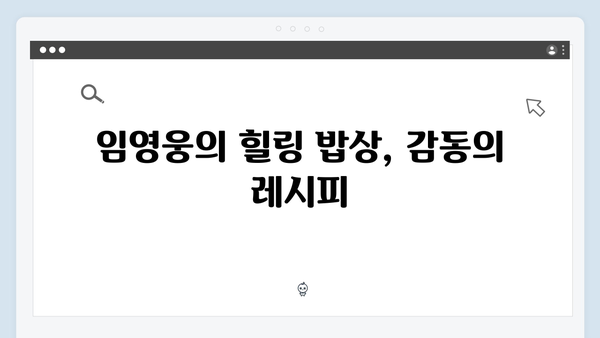 임영웅의 힐링 밥상, 감동의 레시피